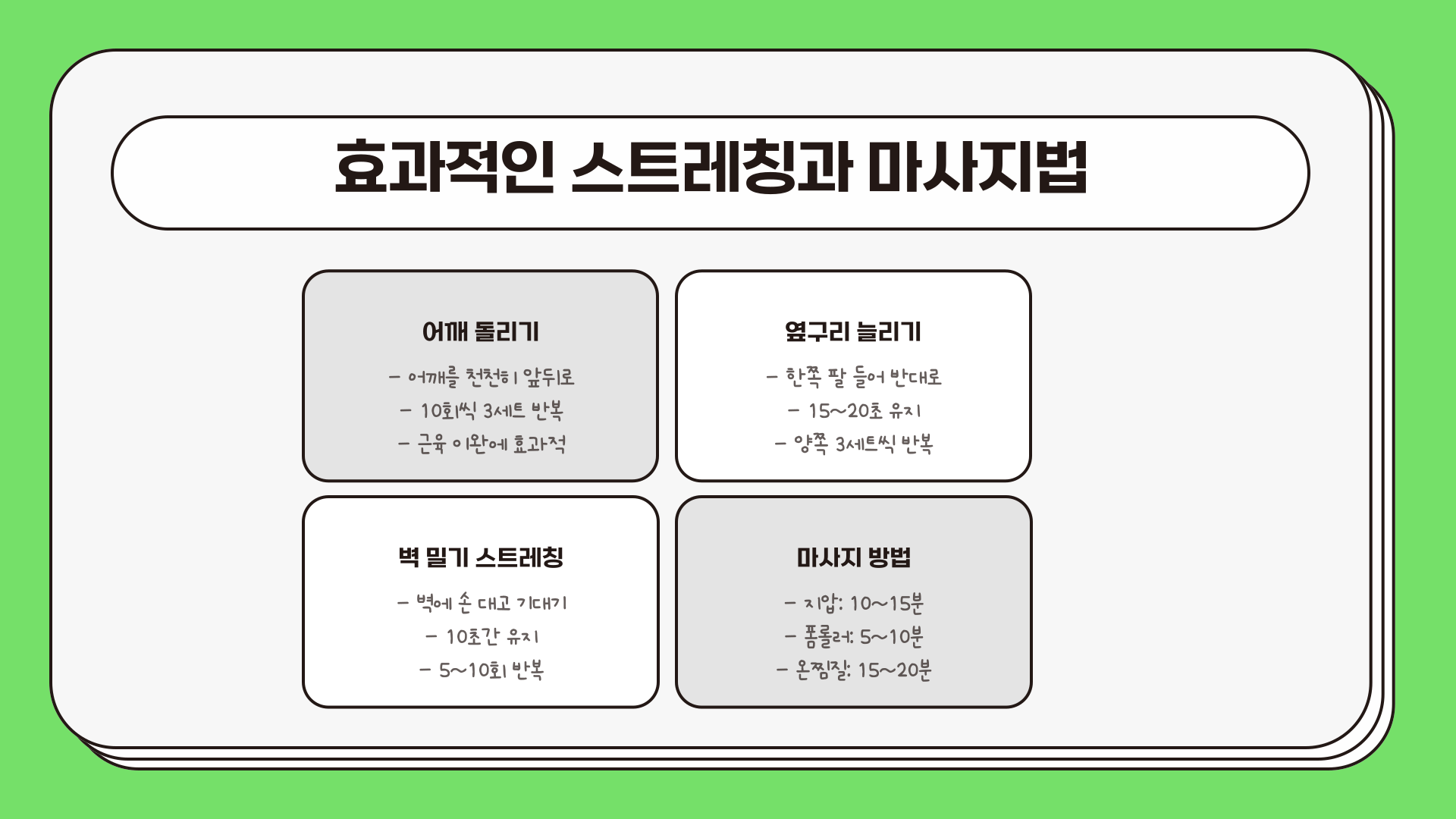 효과적인 스트레칭과 마사지법

어깨 돌리기

- 어깨를 천천히 앞뒤로
- 10회씩 3세트 반복
- 근육 이완에 효과적

옆구리 늘리기

- 한쪽 팔 들어 반대로
- 15~20초 유지
- 양쪽 3세트씩 반복

벽 밀기 스트레칭

- 벽에 손 대고 기대기
- 10초간 유지
- 5~10회 반복

마사지 방법

- 지압: 10~15분
- 폼롤러: 5~10분
- 온찜질: 15~20분